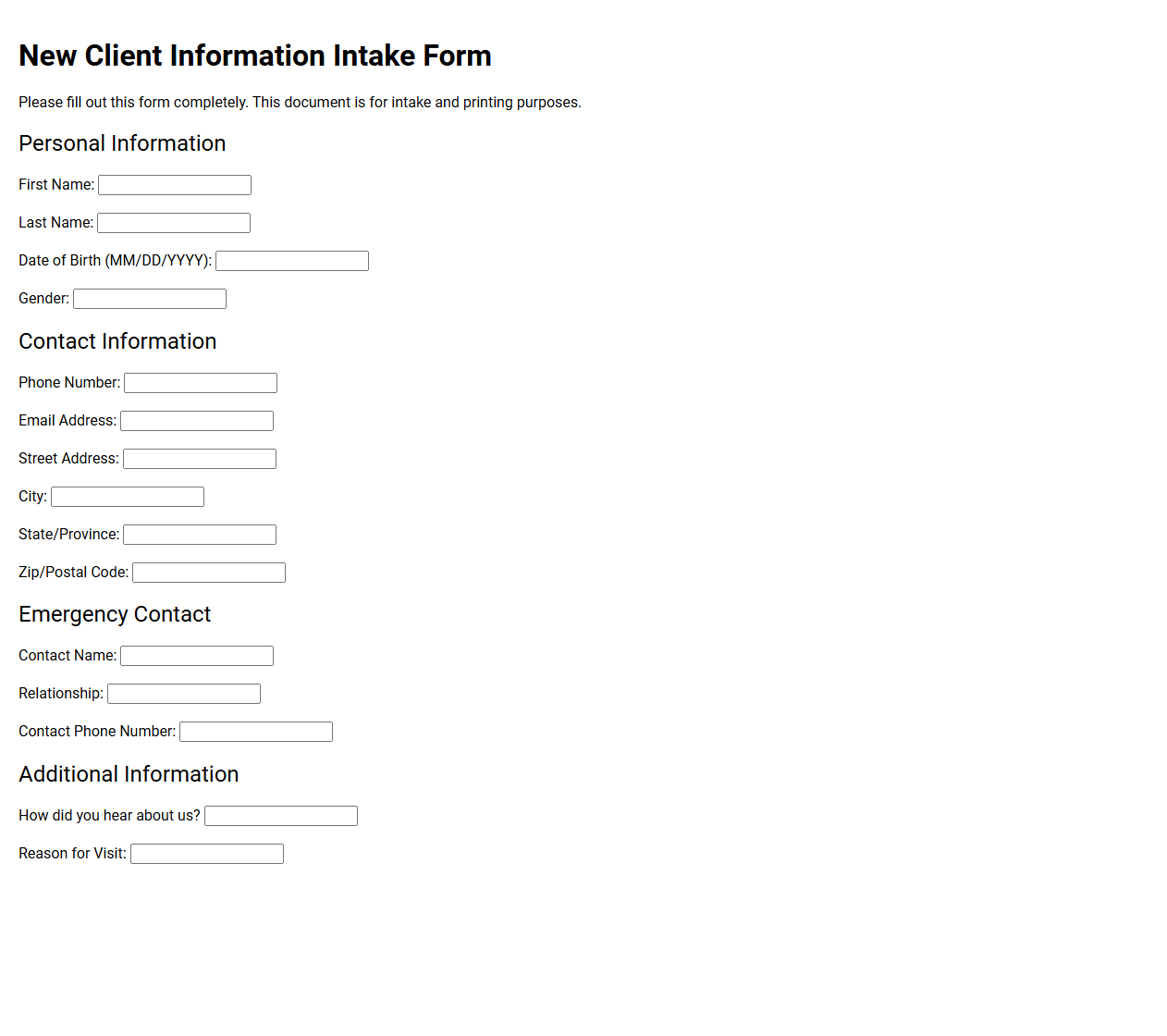 New Client Information Intake Form

Please fill out this form completely. This document is for intake and printing purposes.

Personal Information

First Name:

Last Name:

Date of Birth (MM/DD/YYYY):

Gender:

Contact Information

Phone Number:

Email Address:

Street Address:

City:

State/Province:

Zip/Postal Code:

Emergency Contact

Contact Name:

Relationship:

Contact Phone Number:

Additional Information

How did you hear about us?

Reason for Visit: